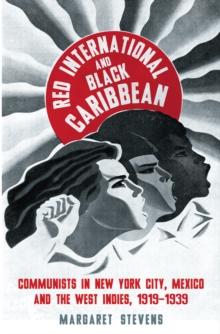 RED INTERNATIONAL AND BLACK CARIBBEAN

COMMUNISTS IN NEW YORK CITY, MEXICO AND THE WEST INDIES, 1919–1939

MARGARET STEVENS